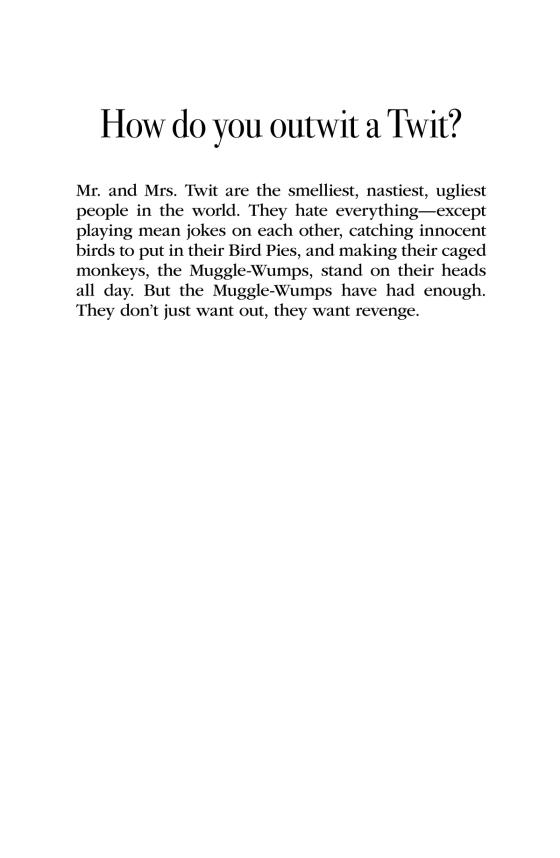 How do you outwit a Twit?

Mr. and Mrs. Twit are the smelliest, nastiest, ugliest people in the world. They hate everything—except playing mean jokes on each other, catching innocent birds to put in their Bird Pies, and making their caged monkeys, the Muggle-Wumps, stand on their heads all day. But the Muggle-Wumps have had enough. They don't just want out, they want revenge.